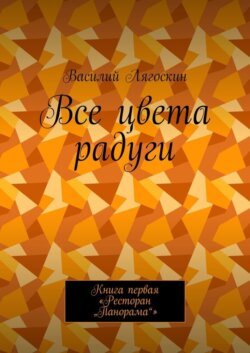 Василий Лягоскин

Все цвета радуги

Книга первая «Ресторан „Панорама“»